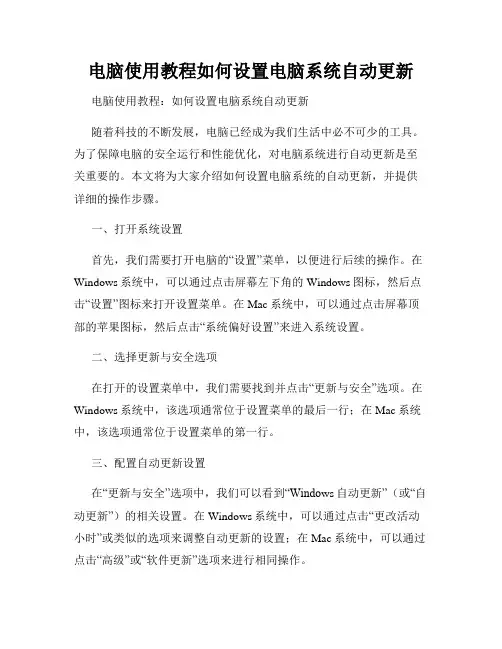 电脑使用教程如何设置电脑系统自动更新

电脑使用教程：如何设置电脑系统自动更新

随着科技的不断发展，电脑已经成为我们生活中必不可少的工具。为了保障电脑的安全运行和性能优化，对电脑系统进行自动更新是至关重要的。本文将为大家介绍如何设置电脑系统的自动更新，并提供详细的操作步骤。

一、打开系统设置

首先，我们需要打开电脑的“设置”菜单，以便进行后续的操作。在Windows系统中，可以通过点击屏幕左下角的Windows图标，然后点击“设置”图标来打开设置菜单。在Mac系统中，可以通过点击屏幕顶部的苹果图标，然后点击“系统偏好设置”来进入系统设置。

二、选择更新与安全选项

在打开的设置菜单中，我们需要找到并点击“更新与安全”选项。在Windows系统中，该选项通常位于设置菜单的最后一行；在Mac系统中，该选项通常位于设置菜单的第一行。

三、配置自动更新设置

在“更新与安全”选项中，我们可以看到“Windows自动更新”（或“自动更新”）的相关设置。在Windows系统中，可以通过点击“更改活动小时”或类似的选项来调整自动更新的设置；在Mac系统中，可以通过点击“高级”或“软件更新”选项来进行相同操作。